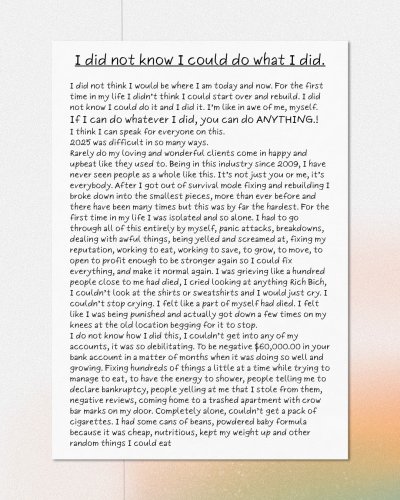 I did not know I could do what I did.

I did not think I would be where I am today and now. For the first time in my life I didn't think I could start over and rebuild. I did not know I could do it and I did it. I'm like in awe of me, myself.

If I can do whatever I did, you can do ANYTHING.!

I think I can speak for everyone on this.

2025 was difficult in so many ways.

Rarely do my loving and wonderful clients come in happy and upbeat like they used to. Being in this industry since 2009, I have never seen people as a whole like this. It's not just you or me, it's everybody. After I got out of survival mode fixing and rebuilding I broke down into the smallest pieces, more than ever before and there have been many times but this was by far the hardest. For the first time in my life I was isolated and so alone. I had to go through all of this entirely by myself, panic attacks, breakdowns, dealing with awful things, being yelled and screamed at, fixing my reputation, working to eat, working to save, to grow, to move, to open to profit enough to be stronger again so I could fix everything, and make it normal again. I was grieving like a hundred people close to me had died, I cried looking at anything Rich Bich, I couldn't look at the shirts or sweatshirts and I would just cry. I couldn't stop crying. I felt like a part of myself had died. I felt like I was being punished and actually got down a few times on my knees at the old location begging for it to stop.

I do not know how I did this, I couldn't get into any of my accounts, it was so debilitating. To be negative $60,000.00 in your bank account in a matter of months when it was doing so well and growing. Fixing hundreds of things a little at a time while trying to manage to eat, to have the energy to shower, people telling me to declare bankruptcy, people yelling at me that I stole from them, negative reviews, coming home to a trashed apartment with crow bar marks on my door. Completely alone, couldn't get a pack of cigarettes. I had some cans of beans, powdered baby formula because it was cheap, nutritious, kept my weight up and other random things I could eat